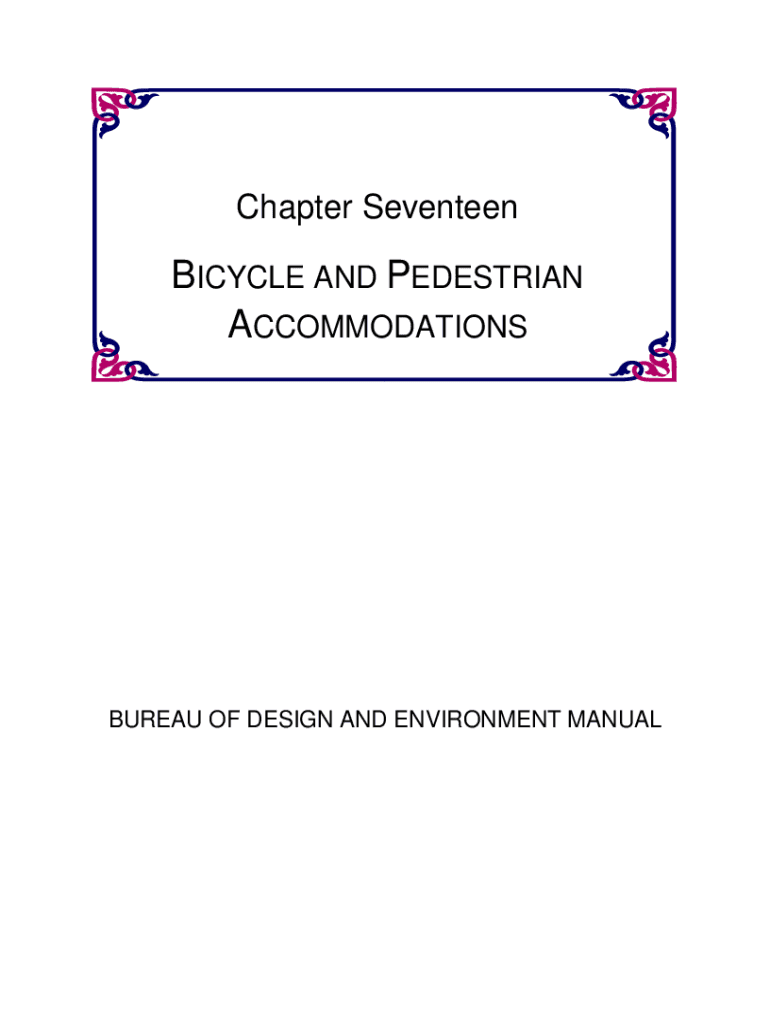 Chapter Seventeen

BICYCLE AND PEDESTRIAN ACCOMMODATIONS

BUREAU OF DESIGN AND ENVIRONMENT MANUAL